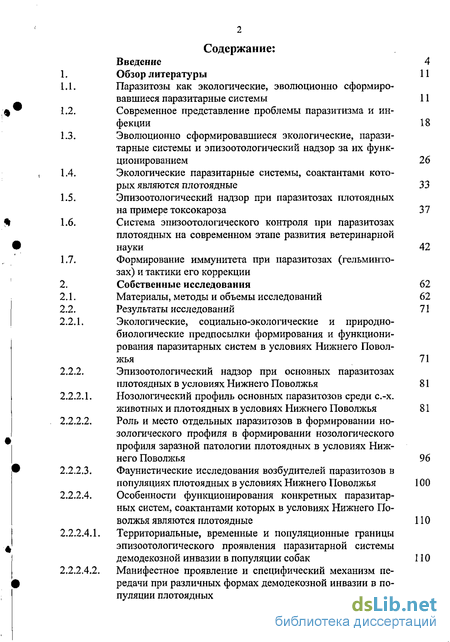 2

Содержание:

| | | |
|---|---|---|
| | Введение | 4 |
| 1. | Обзор литературы | 11 |
| 1.1. | Паразитозы как экологические, эволюционно сформировавшиеся паразитарные системы | 11 |
| 1.2. | Современное представление проблемы паразитизма и инфекции | 18 |
| 1.3. | Эволюционно сформировавшиеся экологические, паразитарные системы и эпизоотологический надзор за их функционированием | 26 |
| 1.4. | Экологические паразитарные системы, соактантами которых являются плотоядные | 33 |
| 1.5. | Эпизоотологический надзор при паразитозах плотоядных на примере токсокароза | 37 |
| 1.6. | Система эпизоотологического контроля при паразитозах плотоядных на современном этапе развития ветеринарной науки | 42 |
| 1.7. | Формирование иммунитета при паразитозах (гельминтозах) и тактики его коррекции | |
| 2. | Собственные исследования | 62 |
| 2.1. | Материалы, методы и объемы исследований | 62 |
| 2.2. | Результаты исследований | 71 |
| 2.2.1. | Экологические, социально-экологические и природно-биологические предпосылки формирования и функционирования паразитарных систем в условиях Нижнего Поволжья | 71 |
| 2.2.2. | Эпизоотологический надзор при основных паразитозах плотоядных в условиях Нижнего Поволжья | 81 |
| 2.2.2.1. | Нозологический профиль основных паразитозов среди с.-х. животных и плотоядных в условиях Нижнего Поволжья | 81 |
| 2.2.2.2. | Роль и место отдельных паразитозов в формировании нозологического профиля в формировании нозологического профиля заразной патологии плотоядных в условиях Нижнего Поволжья | 96 |
| 2.2.2.3. | Фаунистические исследования возбудителей паразитозов в популяциях плотоядных в условиях Нижнего Поволжья | 100 |
| 2.2.2.4. | Особенности функционирования конкретных паразитарных систем, соактантами которых в условиях Нижнего Поволжья являются плотоядные | 110 |
| 2.2.2.4.1. | Территориальные, временные и популяционные границы эпизоотологического проявления паразитарной системы демодекозной инвазии в популяции собак | 110 |
| 2.2.2.4.2. | Манифестное проявление и специфический механизм передачи при различных формах демодекозной инвазии в популяции плотоядных | |

dsLib.net
библиотека диссертаций